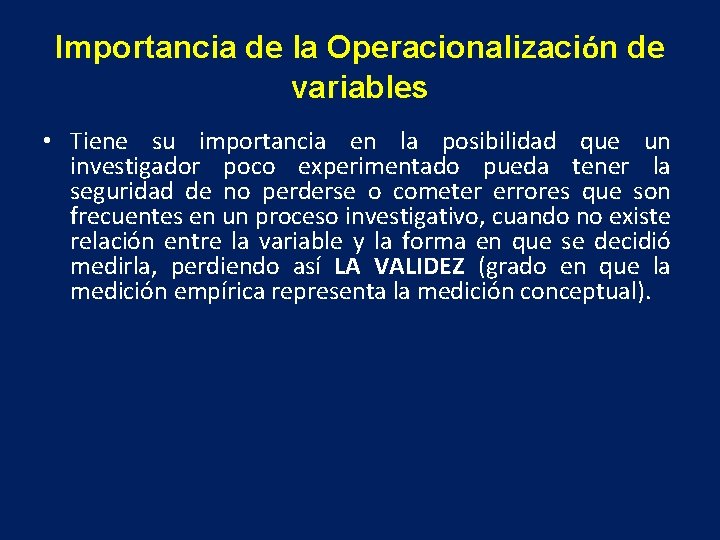 Importancia de la Operacionalización de variables

• Tiene su importancia en la posibilidad que un investigador poco experimentado pueda tener la seguridad de no perderse o cometer errores que son frecuentes en un proceso investigativo, cuando no existe relación entre la variable y la forma en que se decidió medirla, perdiendo así LA VALIDEZ (grado en que la medición empírica representa la medición conceptual).